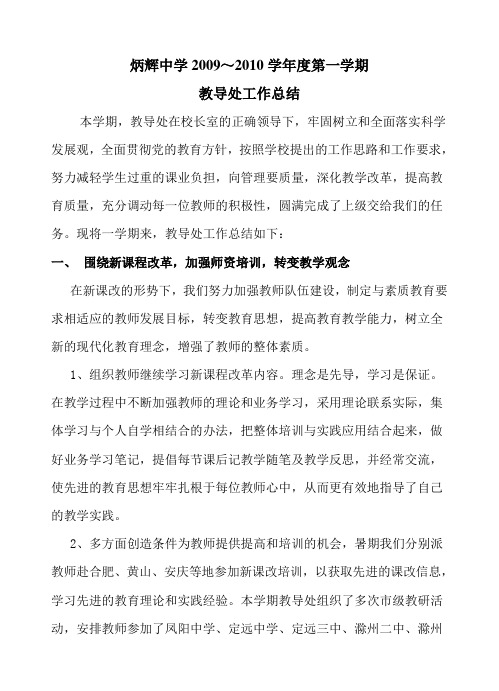 炳辉中学 2009～2010 学年度第一学期

教导处工作总结

本学期，教导处在校长室的正确领导下，牢固树立和全面落实科学发展观，全面贯彻党的教育方针，按照学校提出的工作思路和工作要求，努力减轻学生过重的课业负担，向管理要质量，深化教学改革，提高教育质量，充分调动每一位教师的积极性，圆满完成了上级交给我们的任务。现将一学期来，教导处工作总结如下：

一、 围绕新课程改革，加强师资培训，转变教学观念

在新课改的形势下，我们努力加强教师队伍建设，制定与素质教育要求相适应的教师发展目标，转变教育思想，提高教育教学能力，树立全新的现代化教育理念，增强了教师的整体素质。

1、组织教师继续学习新课程改革内容。理念是先导，学习是保证。在教学过程中不断加强教师的理论和业务学习，采用理论联系实际，集体学习与个人自学相结合的办法，把整体培训与实践应用结合起来，做好业务学习笔记，提倡每节课后记教学随笔及教学反思，并经常交流，使先进的教育思想牢牢扎根于每位教师心中，从而更有效地指导了自己的教学实践。

2、多方面创造条件为教师提供提高和培训的机会，暑期我们分别派教师赴合肥、黄山、安庆等地参加新课改培训，以获取先进的课改信息，学习先进的教育理论和实践经验。本学期教导处组织了多次市级教研活动，安排教师参加了凤阳中学、定远中学、定远三中、滁州二中、滁州